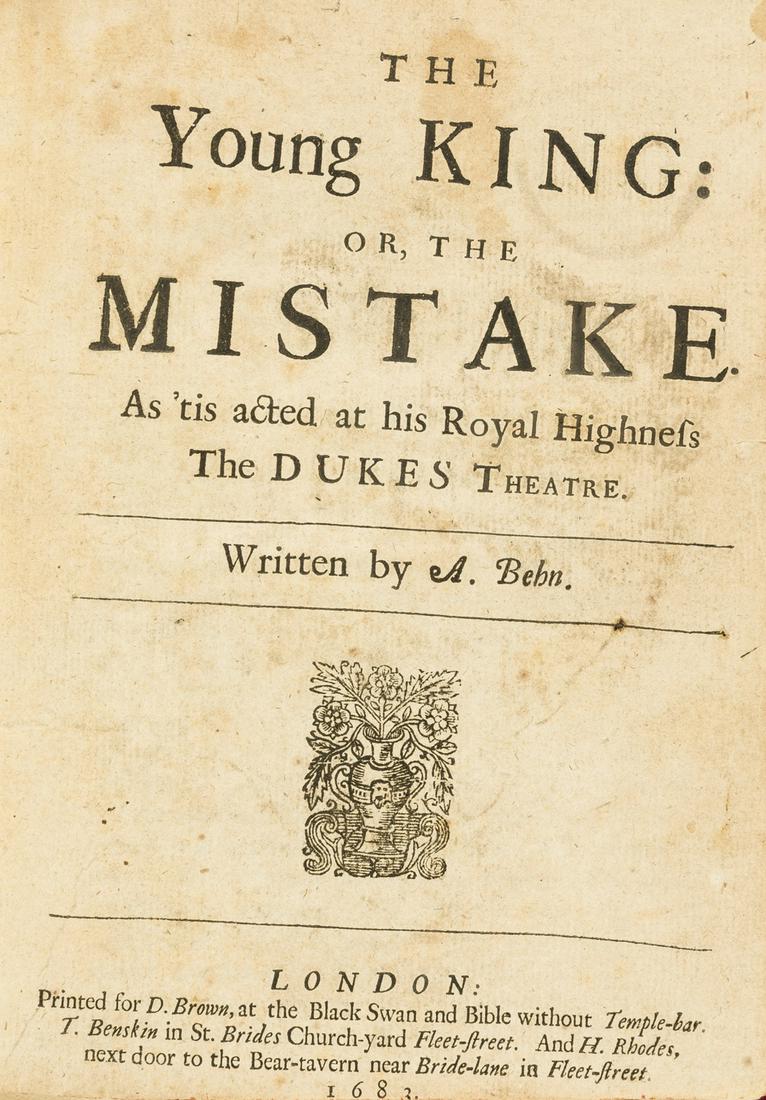 THE

Young KING:

OR, THE

MISTAKE.

As 'tis acted at his Royal Highneſs The DUKES THEATRE.

Written by A. Behn.

LONDON:

Printed for D. Brown, at the Black Swan and Bible without Temple-bar. T. Benskin in St. Brides Church-yard Fleet-ſtreet. And H. Rhodes, next door to the Bear-tavern near Bride-lane in Fleet-ſtreet.

1683.